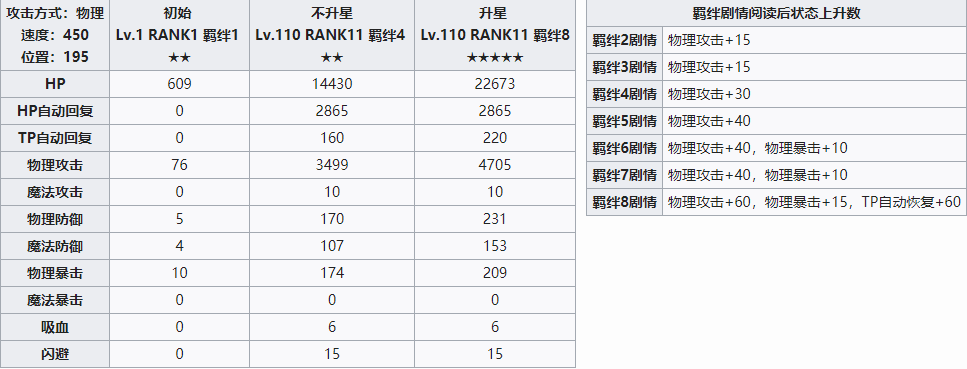 | 攻击方式：物理 速度：450 位置：195 | 初始 Lv.1 RANK1 羁绊1 ★★ | 不升星 Lv.110 RANK11 羁绊4 ★★ | 升星 Lv.110 RANK11 羁绊8 ★★★★★ |
|---|---|---|---|
| HP | 609 | 14430 | 22673 |
| HP自动回复 | 0 | 2865 | 2865 |
| TP自动回复 | 0 | 160 | 220 |
| 物理攻击 | 76 | 3499 | 4705 |
| 魔法攻击 | 0 | 10 | 10 |
| 物理防御 | 5 | 170 | 231 |
| 魔法防御 | 4 | 107 | 153 |
| 物理暴击 | 10 | 174 | 209 |
| 魔法暴击 | 0 | 0 | 0 |
| 吸血 | 0 | 6 | 6 |
| 闪避 | 0 | 15 | 15 |

| 羁绊剧情阅读后状态上升数 | |
|---|---|
| 羁绊2剧情 | 物理攻击+15 |
| 羁绊3剧情 | 物理攻击+15 |
| 羁绊4剧情 | 物理攻击+30 |
| 羁绊5剧情 | 物理攻击+40 |
| 羁绊6剧情 | 物理攻击+40，物理暴击+10 |
| 羁绊7剧情 | 物理攻击+40，物理暴击+10 |
| 羁绊8剧情 | 物理攻击+60，物理暴击+15，TP自动恢复+60 |